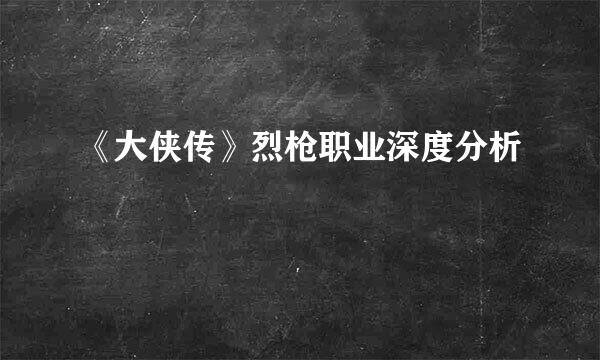 《大侠传》烈枪职业深度分析